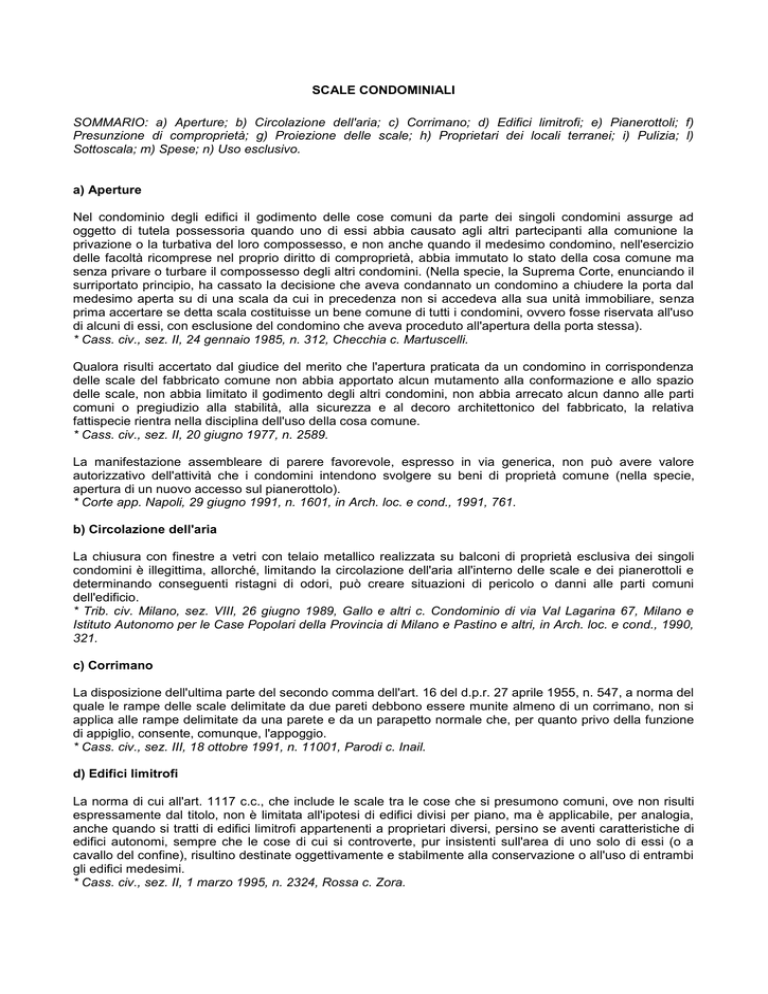 SCALE CONDOMINIALI

SOMMARIO: a) Aperture; b) Circolazione dell'aria; c) Corrimano; d) Edifici limitrofi; e) Pianerottoli; f) Presunzione di comproprietà; g) Proiezione delle scale; h) Proprietari dei locali terranei; i) Pulizia; l) Sottoscala; m) Spese; n) Uso esclusivo.

a) Aperture

Nel condominio degli edifici il godimento delle cose comuni da parte dei singoli condomini assurge ad oggetto di tutela possessoria quando uno di essi abbia causato agli altri partecipanti alla comunione la privazione o la turbativa del loro compossesso, e non anche quando il medesimo condomino, nell'esercizio delle facoltà ricomprese nel proprio diritto di comproprietà, abbia immutato lo stato della cosa comune ma senza privare o turbare il compossesso degli altri condomini. (Nella specie, la Suprema Corte, enunciando il surriportato principio, ha cassato la decisione che aveva condannato un condomino a chiudere la porta dal medesimo aperta su di una scala da cui in precedenza non si accedeva alla sua unità immobiliare, senza prima accertare se detta scala costituisse un bene comune di tutti i condomini, ovvero fosse riservata all'uso di alcuni di essi, con esclusione del condomino che aveva proceduto all'apertura della porta stessa).
* Cass. civ., sez. II, 24 gennaio 1985, n. 312, Checchia c. Martuscelli.

Qualora risulti accertato dal giudice del merito che l'apertura praticata da un condomino in corrispondenza delle scale del fabbricato comune non abbia apportato alcun mutamento alla conformazione e allo spazio delle scale, non abbia limitato il godimento degli altri condomini, non abbia arrecato alcun danno alle parti comuni o pregiudizio alla stabilità, alla sicurezza e al decoro architettonico del fabbricato, la relativa fattispecie rientra nella disciplina dell'uso della cosa comune.
* Cass. civ., sez. II, 20 giugno 1977, n. 2589.

La manifestazione assembleare di parere favorevole, espresso in via generica, non può avere valore autorizzativo dell'attività che i condomini intendono svolgere su beni di proprietà comune (nella specie, apertura di un nuovo accesso sul pianerottolo).
* Corte app. Napoli, 29 giugno 1991, n. 1601, in Arch. loc. e cond., 1991, 761.

b) Circolazione dell'aria

La chiusura con finestre a vetri con telaio metallico realizzata su balconi di proprietà esclusiva dei singoli condomini è illegittima, allorché, limitando la circolazione dell'aria all'interno delle scale e dei pianerottoli e determinando conseguenti ristagni di odori, può creare situazioni di pericolo o danni alle parti comuni dell'edificio.
* Trib. civ. Milano, sez. VIII, 26 giugno 1989, Gallo e altri c. Condominio di via Val Lagarina 67, Milano e Istituto Autonomo per le Case Popolari della Provincia di Milano e Pastino e altri, in Arch. loc. e cond., 1990, 321.

c) Corrimano

La disposizione dell'ultima parte del secondo comma dell'art. 16 del d.p.r. 27 aprile 1955, n. 547, a norma del quale le rampe delle scale delimitate da due pareti debbono essere munite almeno di un corrimano, non si applica alle rampe delimitate da una parete e da un parapetto normale che, per quanto privo della funzione di appiglio, consente, comunque, l'appoggio.
* Cass. civ., sez. III, 18 ottobre 1991, n. 11001, Parodi c. Inail.

d) Edifici limitrofi

La norma di cui all'art. 1117 c.c., che include le scale tra le cose che si presumono comuni, ove non risulti espressamente dal titolo, non è limitata all'ipotesi di edifici divisi per piano, ma è applicabile, per analogia, anche quando si tratti di edifici limitrofi appartenenti a proprietari diversi, persino se aventi caratteristiche di edifici autonomi, sempre che le cose di cui si controverte, pur insistenti sull'area di uno solo di essi (o a cavallo del confine), risultino destinate oggettivamente e stabilmente alla conservazione o all'uso di entrambi gli edifici medesimi.
* Cass. civ., sez. II, 1 marzo 1995, n. 2324, Rossa c. Zora.